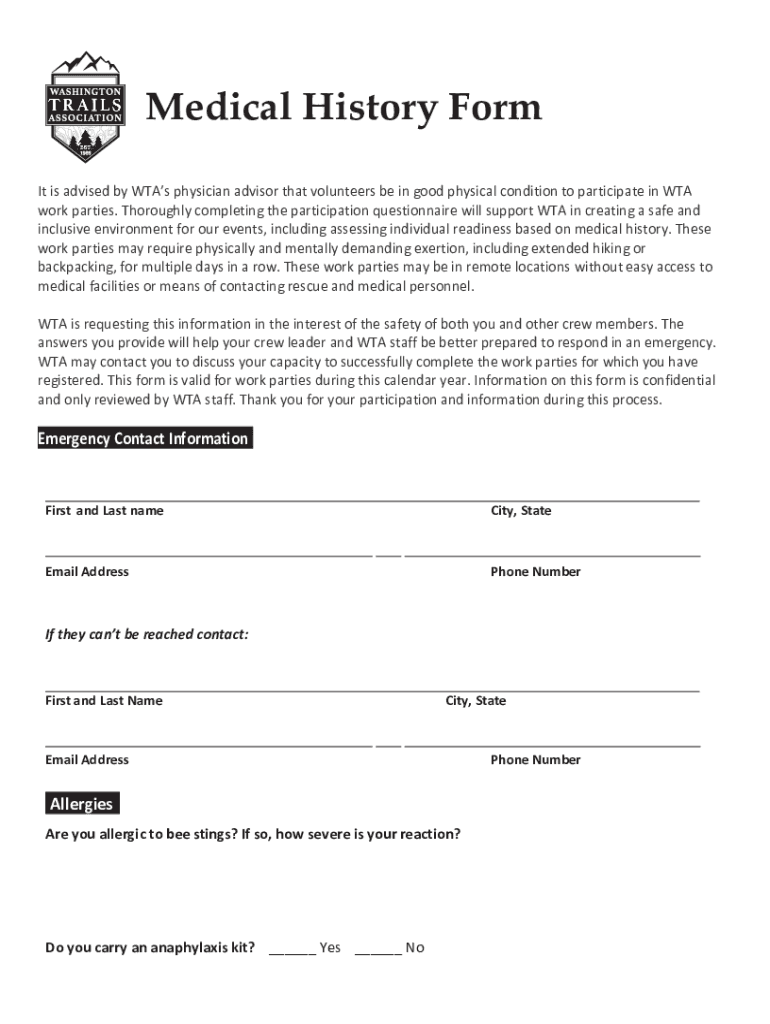 WASHINGTON
TRAILS
ASSOCIATION
EST. 1966

Medical History Form

It is advised by WTA's physician advisor that volunteers be in good physical condition to participate in WTA work parties. Thoroughly completing the participation questionnaire will support WTA in creating a safe and inclusive environment for our events, including assessing individual readiness based on medical history. These work parties may require physically and mentally demanding exertion, including extended hiking or backpacking, for multiple days in a row. These work parties may be in remote locations without easy access to medical facilities or means of contacting rescue and medical personnel.

WTA is requesting this information in the interest of the safety of both you and other crew members. The answers you provide will help your crew leader and WTA staff be better prepared to respond in an emergency. WTA may contact you to discuss your capacity to successfully complete the work parties for which you have registered. This form is valid for work parties during this calendar year. Information on this form is confidential and only reviewed by WTA staff. Thank you for your participation and information during this process.

Emergency Contact Information

First and Last name

City, State

Email Address

Phone Number

If they can't be reached contact:

First and Last Name

City, State

Email Address

Phone Number

Allergies

Are you allergic to bee stings? If so, how severe is your reaction?

Do you carry an anaphylaxis kit? ______ Yes ______ No